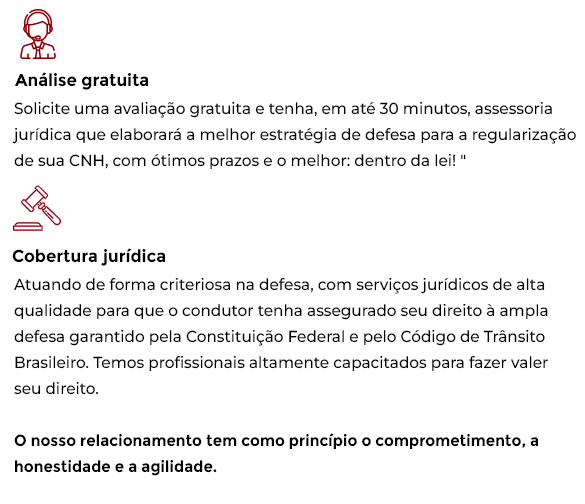 Análise gratuita

Solicite uma avaliação gratuita e tenha, em até 30 minutos, assessoria jurídica que elaborará a melhor estratégia de defesa para a regularização de sua CNH, com ótimos prazos e o melhor: dentro da lei! "

Cobertura jurídica

Atuando de forma criteriosa na defesa, com serviços jurídicos de alta qualidade para que o condutor tenha assegurado seu direito à ampla defesa garantido pela Constituição Federal e pelo Código de Trânsito Brasileiro. Temos profissionais altamente capacitados para fazer valer seu direito.

O nosso relacionamento tem como princípio o comprometimento, a honestidade e a agilidade.